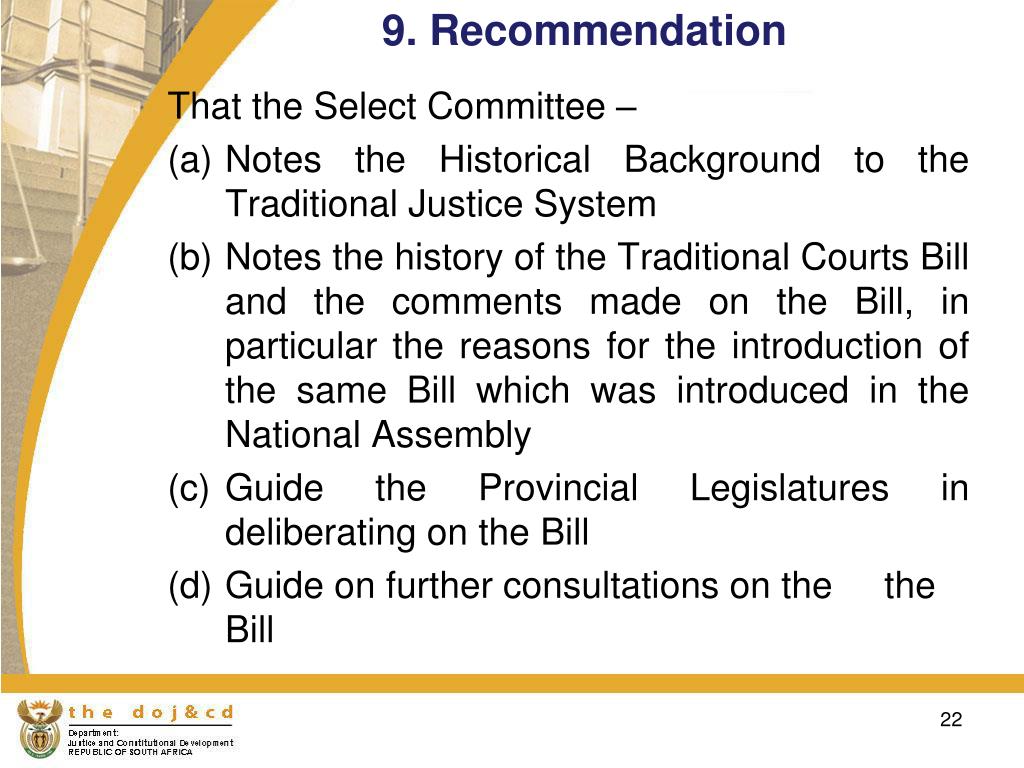 9. Recommendation

That the Select Committee –

(a) Notes the Historical Background to the Traditional Justice System

(b) Notes the history of the Traditional Courts Bill and the comments made on the Bill, in particular the reasons for the introduction of the same Bill which was introduced in the National Assembly

(c) Guide the Provincial Legislatures in deliberating on the Bill

(d) Guide on further consultations on the the Bill

the doj&cd
Department:
Justice and Constitutional Development
REPUBLIC OF SOUTH AFRICA

22